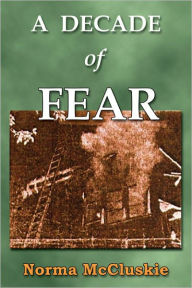 A DECADE
of
FEAR

Norma McCluskie